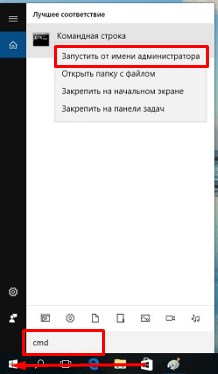 Лучшее соответствие

Командная строка

Запустить от имени администратора

Открыть папку с файлом

Закрепить на начальном экране

Закрепить на панели задач

cmd